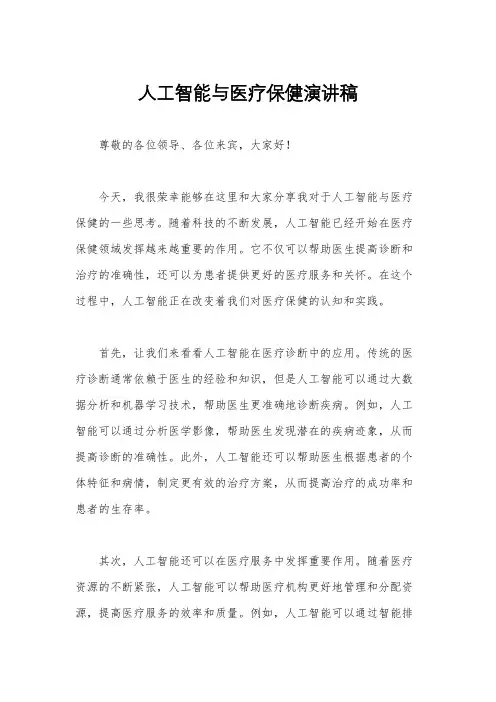 人工智能与医疗保健演讲稿

尊敬的各位领导、各位来宾，大家好！

今天，我很荣幸能够在这里和大家分享我对于人工智能与医疗保健的一些思考。随着科技的不断发展，人工智能已经开始在医疗保健领域发挥越来越重要的作用。它不仅可以帮助医生提高诊断和治疗的准确性，还可以为患者提供更好的医疗服务和关怀。在这个过程中，人工智能正在改变着我们对医疗保健的认知和实践。

首先，让我们来看看人工智能在医疗诊断中的应用。传统的医疗诊断通常依赖于医生的经验和知识，但是人工智能可以通过大数据分析和机器学习技术，帮助医生更准确地诊断疾病。例如，人工智能可以通过分析医学影像，帮助医生发现潜在的疾病迹象，从而提高诊断的准确性。此外，人工智能还可以帮助医生根据患者的个体特征和病情，制定更有效的治疗方案，从而提高治疗的成功率和患者的生存率。

其次，人工智能还可以在医疗服务中发挥重要作用。随着医疗资源的不断紧张，人工智能可以帮助医疗机构更好地管理和分配资源，提高医疗服务的效率和质量。例如，人工智能可以通过智能排